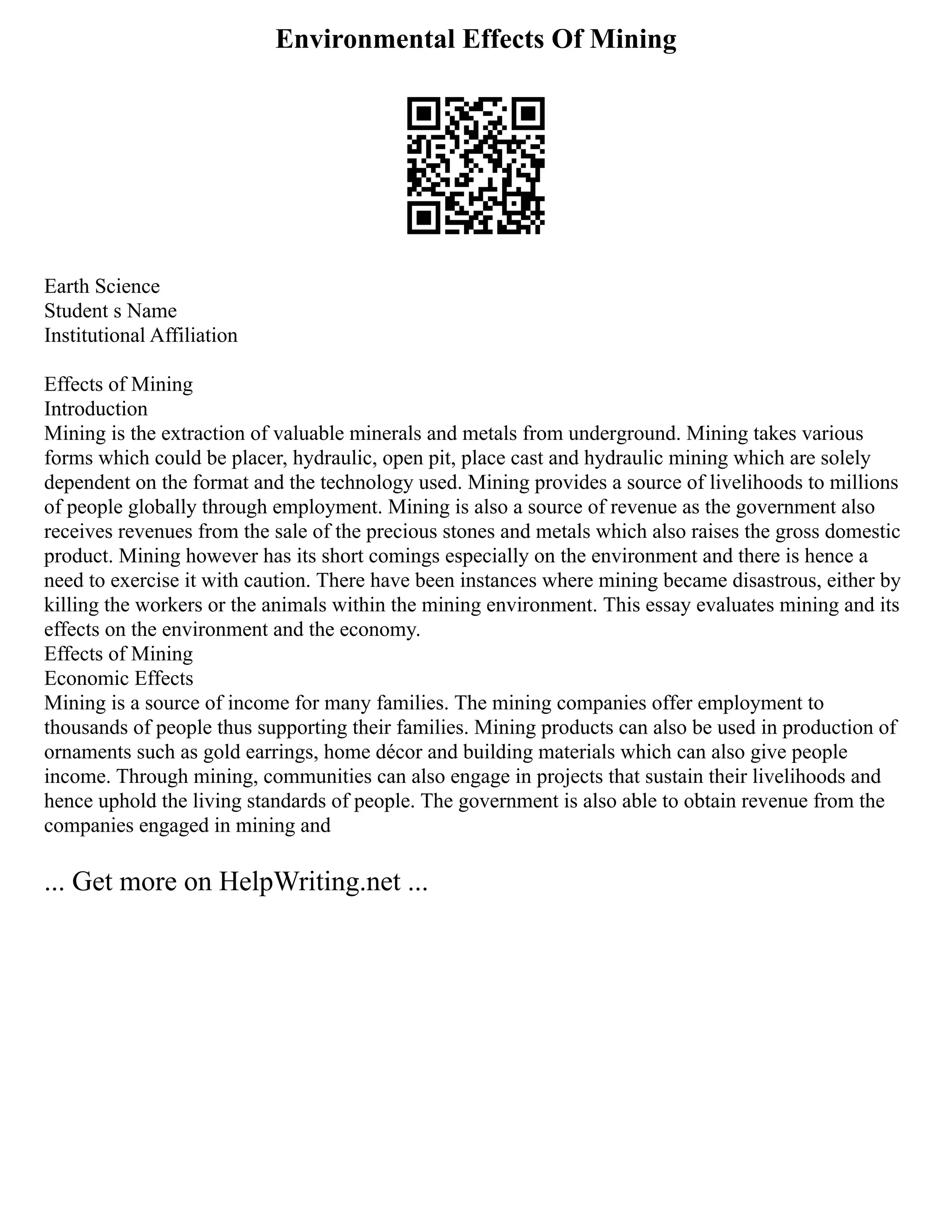 Environmental Effects Of Mining

Earth Science
Student s Name
Institutional Affiliation

Effects of Mining
Introduction
Mining is the extraction of valuable minerals and metals from underground. Mining takes various forms which could be placer, hydraulic, open pit, place cast and hydraulic mining which are solely dependent on the format and the technology used. Mining provides a source of livelihoods to millions of people globally through employment. Mining is also a source of revenue as the government also receives revenues from the sale of the precious stones and metals which also raises the gross domestic product. Mining however has its short comings especially on the environment and there is hence a need to exercise it with caution. There have been instances where mining became disastrous, either by killing the workers or the animals within the mining environment. This essay evaluates mining and its effects on the environment and the economy.
Effects of Mining
Economic Effects
Mining is a source of income for many families. The mining companies offer employment to thousands of people thus supporting their families. Mining products can also be used in production of ornaments such as gold earrings, home décor and building materials which can also give people income. Through mining, communities can also engage in projects that sustain their livelihoods and hence uphold the living standards of people. The government is also able to obtain revenue from the companies engaged in mining and

... Get more on HelpWriting.net ...